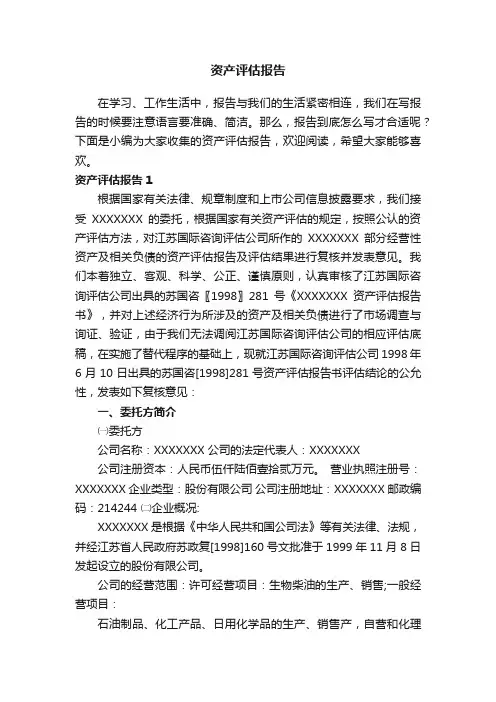 资产评估报告

在学习、工作生活中，报告与我们的生活紧密相连，我们在写报告的时候要注意语言要准确、简洁。那么，报告到底怎么写才合适呢？下面是小编为大家收集的资产评估报告，欢迎阅读，希望大家能够喜欢。

资产评估报告 1

根据国家有关法律、规章制度和上市公司信息披露要求，我们接受 XXXXXXX 的委托，根据国家有关资产评估的规定，按照公认的资产评估方法，对江苏国际咨询评估公司所作的 XXXXXXX 部分经营性资产及相关负债的资产评估报告及评估结果进行复核并发表意见。我们本着独立、客观、科学、公正、谨慎原则，认真审核了江苏国际咨询评估公司出具的苏国咨〖1998〗281 号《XXXXXXX 资产评估报告书》，并对上述经济行为所涉及的资产及相关负债进行了市场调查与询证、验证，由于我们无法调阅江苏国际咨询评估公司的相应评估底稿，在实施了替代程序的基础上，现就江苏国际咨询评估公司 1998 年 6 月 10 日出具的苏国咨[1998]281 号资产评估报告书评估结论的公允性，发表如下复核意见：

一、委托方简介

㈠委托方

公司名称：XXXXXXX 公司的法定代表人：XXXXXXX

公司注册资本：人民币伍仟陆佰壹拾贰万元。 营业执照注册号：XXXXXXX 企业类型：股份有限公司 公司注册地址：XXXXXXX 邮政编码：214244 ㈡企业概况:

XXXXXXX 是根据《中华人民共和国公司法》等有关法律、法规，并经江苏省人民政府苏政复[1998]160 号文批准于 1999 年 11 月 8 日发起设立的股份有限公司。

公司的经营范围：许可经营项目：生物柴油的生产、销售;一般经营项目：

石油制品、化工产品、日用化学品的生产、销售产，自营和代理